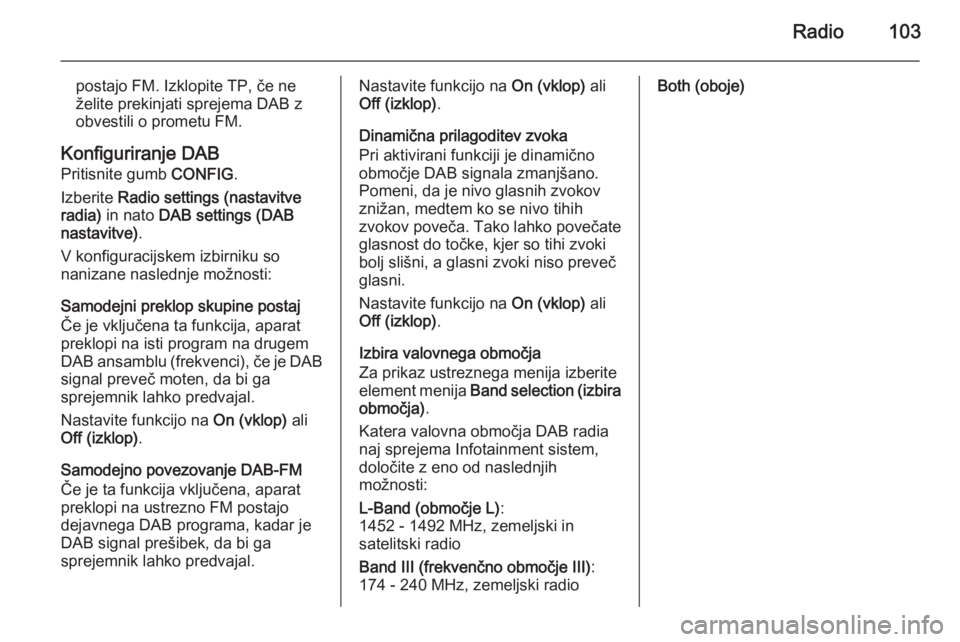 Radio 103

postajo FM. Izklopite TP, če ne želite prekinjati sprejema DAB z obvestili o prometu FM.

Konfiguriranje DAB
Pritisnite gumb CONFIG.

Izberite Radio settings (nastavitve radia) in nato DAB settings (DAB nastavitve).

V konfiguracijskem izbirniku so nanizane naslednje možnosti:

Samodejni preklop skupine postaj
Če je vključena ta funkcija, aparat preklopi na isti program na drugem DAB ansamblu (frekvenci), če je DAB signal preveč moten, da bi ga sprejemnik lahko predvajal.

Nastavite funkcijo na On (vklop) ali Off (izklop).

Samodejno povezovanje DAB-FM
Če je ta funkcija vključena, aparat preklopi na ustrezno FM postajo dejavnega DAB programa, kadar je DAB signal prešibek, da bi ga sprejemnik lahko predvajal.

Nastavite funkcijo na On (vklop) ali Off (izklop).

Dinamična prilagoditev zvoka
Pri aktivirani funkciji je dinamično območje DAB signala zmanjšano. Pomeni, da je nivo glasnih zvokov znižan, medtem ko se nivo tihih zvokov poveča. Tako lahko povečate glasnost do točke, kjer so tihi zvoki bolj slišni, a glasni zvoki niso preveč glasni.

Nastavite funkcijo na On (vklop) ali Off (izklop).

Izbira valovnega območja
Za prikaz ustreznega menija izberite element menija Band selection (izbira območja).

Katera valovna območja DAB radia naj sprejema Infotainment sistem, določite z eno od naslednjih možnosti:

L-Band (območje L):
1452 - 1492 MHz, zemeljski in satelitski radio

Band III (frekvenčno območje III):
174 - 240 MHz, zemeljski radio

Both (oboje)

carmanualsonline.info